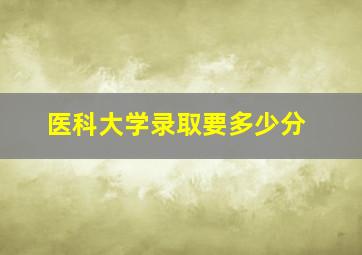 医科大学录取要多少分